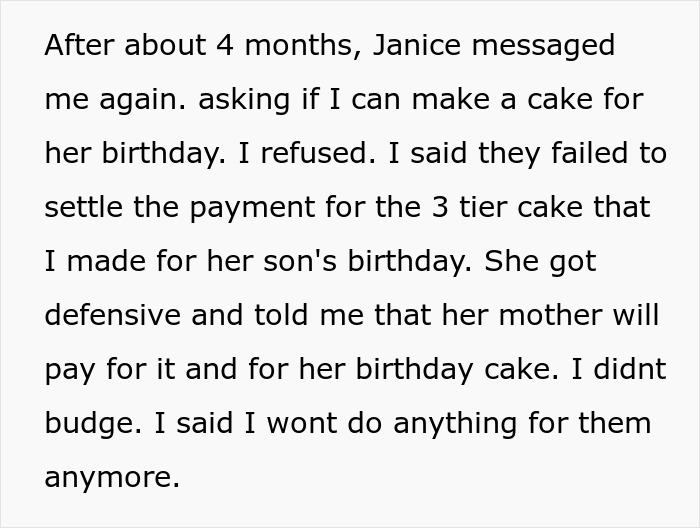 After about 4 months, Janice messaged me again. asking if I can make a cake for her birthday. I refused. I said they failed to settle the payment for the 3 tier cake that I made for her son's birthday. She got defensive and told me that her mother will pay for it and for her birthday cake. I didnt budge. I said I wont do anything for them anymore.